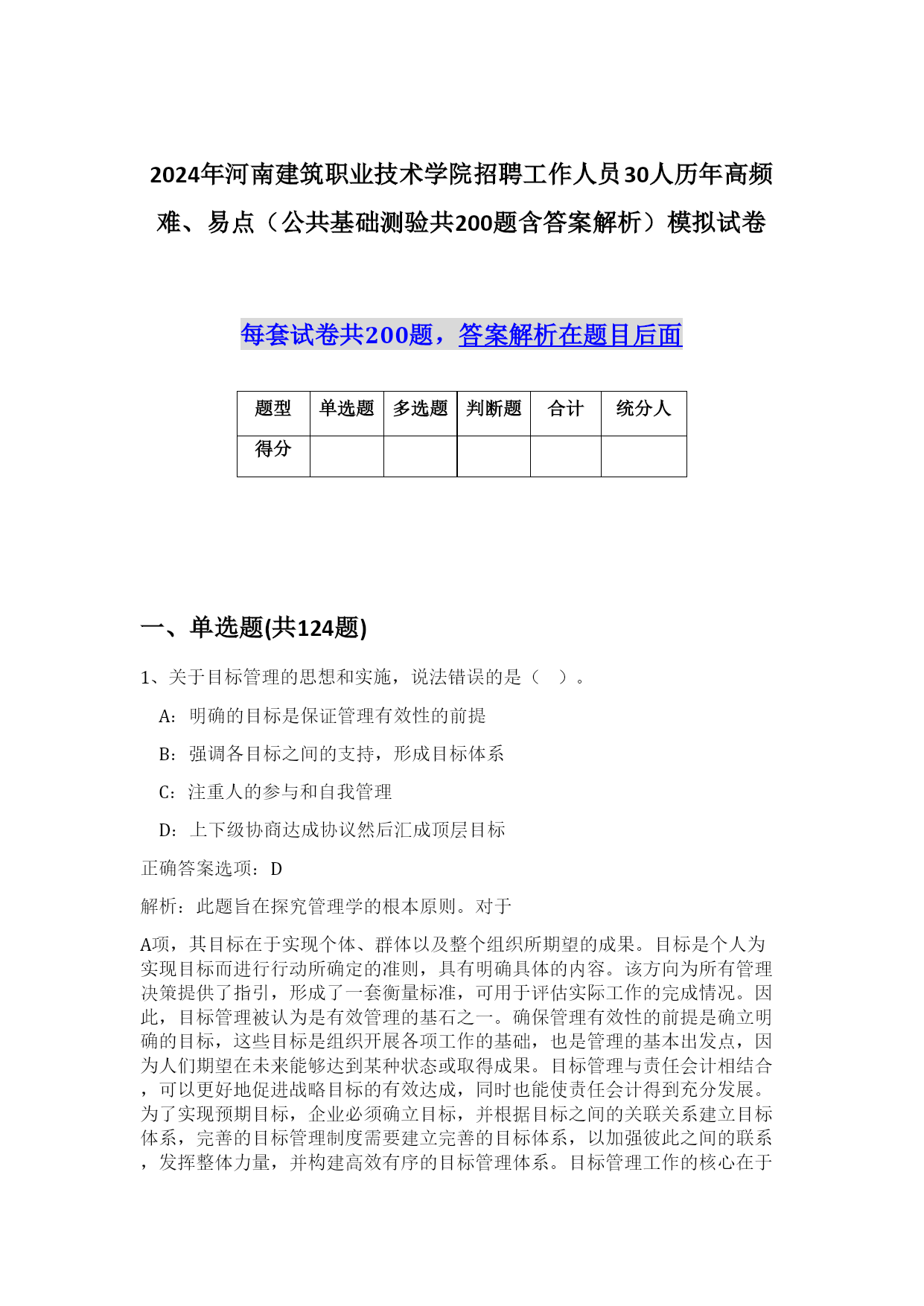 2024年河南建筑职业技术学院招聘工作人员30人历年高频难、易点（公共基础测验共200题含答案解析）模拟试卷

每套试卷共200题，答案解析在题目后面

| 题型 | 单选题 | 多选题 | 判断题 | 合计 | 统分人 |
|---|---|---|---|---|---|
| 得分 | | | | | |

一、单选题(共124题)

1、关于目标管理的思想和实施，说法错误的是（ ）。

A：明确的目标是保证管理有效性的前提

B：强调各目标之间的支持，形成目标体系

C：注重人的参与和自我管理

D：上下级协商达成协议然后汇成顶层目标

正确答案选项：D

解析：此题旨在探究管理学的根本原则。对于

A项，其目标在于实现个体、群体以及整个组织所期望的成果。目标是个人为实现目标而进行行动所确定的准则，具有明确具体的内容。该方向为所有管理决策提供了指引，形成了一套衡量标准，可用于评估实际工作的完成情况。因此，目标管理被认为是有效管理的基石之一。确保管理有效性的前提是确立明确的目标，这些目标是组织开展各项工作的基础，也是管理的基本出发点，因为人们期望在未来能够达到某种状态或取得成果。目标管理与责任会计相结合，可以更好地促进战略目标的有效达成，同时也能使责任会计得到充分发展。为了实现预期目标，企业必须确立目标，并根据目标之间的关联关系建立目标体系，完善的目标管理制度需要建立完善的目标体系，以加强彼此之间的联系，发挥整体力量，并构建高效有序的目标管理体系。目标管理工作的核心在于